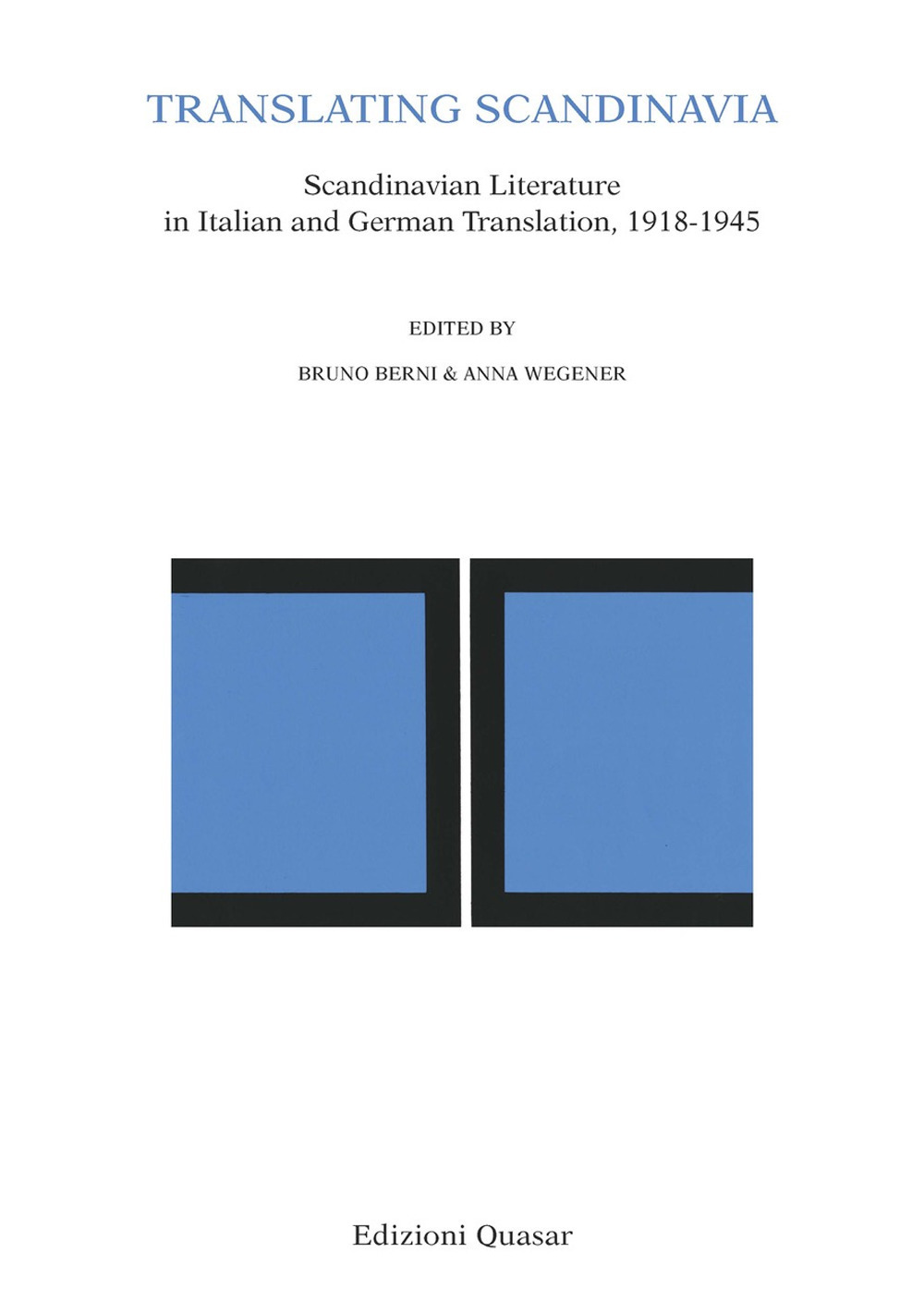 TRANSLATING SCANDINAVIA

Scandinavian Literature
in Italian and German Translation, 1918-1945

EDITED BY

BRUNO BERNI & ANNA WEGENER

Edizioni Quasar